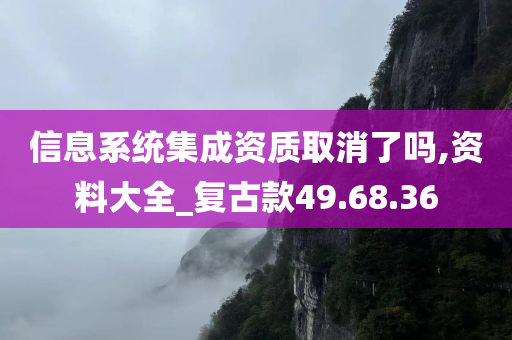 信息系统集成资质取消了吗,资料大全_复古款49.68.36